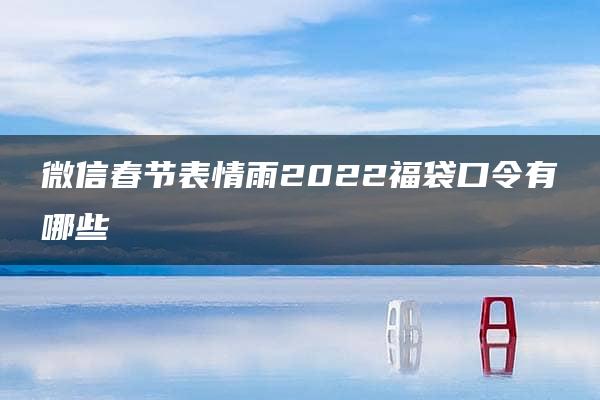 微信春节表情雨2022福袋口令有哪些